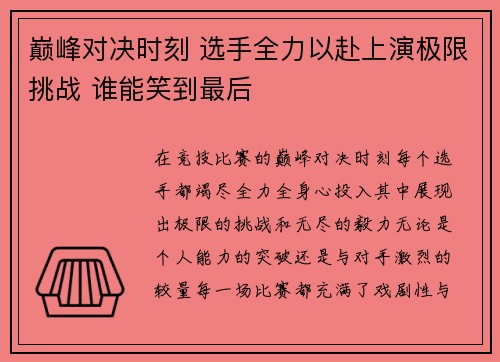 巅峰对决时刻 选手全力以赴上演极限挑战 谁能笑到最后

在竞技比赛的巅峰对决时刻每个选手都竭尽全力全身心投入其中展现出极限的挑战和无尽的毅力无论是个人能力的突破还是与对手激烈的较量每一场比赛都充满了戏剧性与